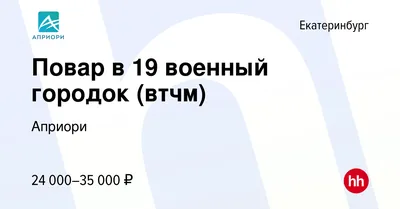 АПРИОРИ

Екатеринбург

Повар в 19 военный городок (втчм)

Априори

24 000–35 000 ₽

hh